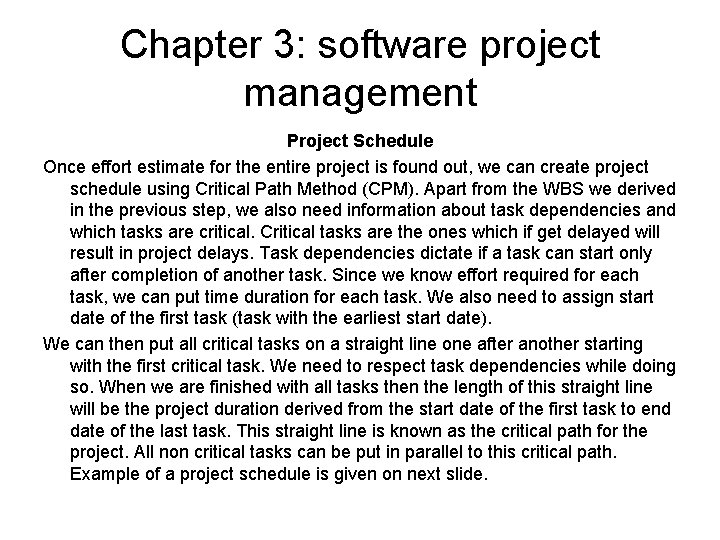 Chapter 3: software project management

Project Schedule

Once effort estimate for the entire project is found out, we can create project schedule using Critical Path Method (CPM). Apart from the WBS we derived in the previous step, we also need information about task dependencies and which tasks are critical. Critical tasks are the ones which if get delayed will result in project delays. Task dependencies dictate if a task can start only after completion of another task. Since we know effort required for each task, we can put time duration for each task. We also need to assign start date of the first task (task with the earliest start date).

We can then put all critical tasks on a straight line one after another starting with the first critical task. We need to respect task dependencies while doing so. When we are finished with all tasks then the length of this straight line will be the project duration derived from the start date of the first task to end date of the last task. This straight line is known as the critical path for the project. All non critical tasks can be put in parallel to this critical path. Example of a project schedule is given on next slide.